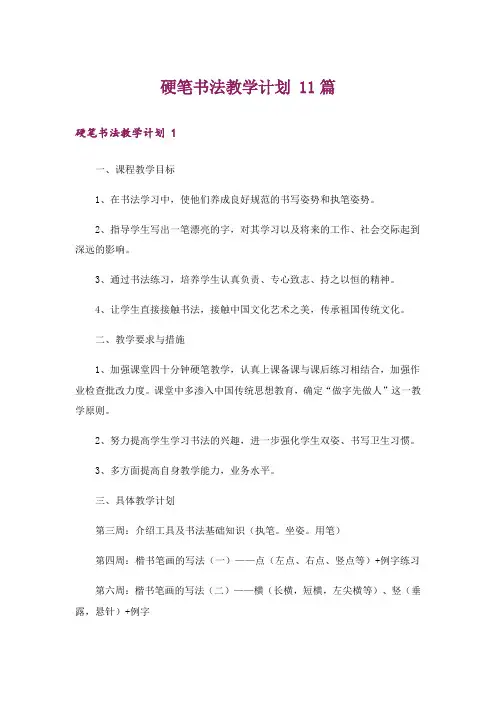 硬笔书法教学计划 11篇

硬笔书法教学计划 1

一、课程教学目标

1、在书法学习中，使他们养成良好规范的书写姿势和执笔姿势。

2、指导学生写出一笔漂亮的字，对其学习以及将来的工作、社会交际起到深远的影响。

3、通过书法练习，培养学生认真负责、专心致志、持之以恒的精神。

4、让学生直接接触书法，接触中国文化艺术之美，传承祖国传统文化。

二、教学要求与措施

1、加强课堂四十分钟硬笔教学，认真上课备课与课后练习相结合，加强作业检查批改力度。课堂中多渗入中国传统思想教育，确定“做字先做人”这一教学原则。

2、努力提高学生学习书法的兴趣，进一步强化学生双姿、书写卫生习惯。

3、多方面提高自身教学能力，业务水平。

三、具体教学计划

第三周：介绍工具及书法基础知识（执笔。坐姿。用笔）

第四周：楷书笔画的写法（一）——点（左点、右点、竖点等）+例字练习

第六周：楷书笔画的写法（二）——横（长横，短横，左尖横等）、竖（垂露，悬针）+例字